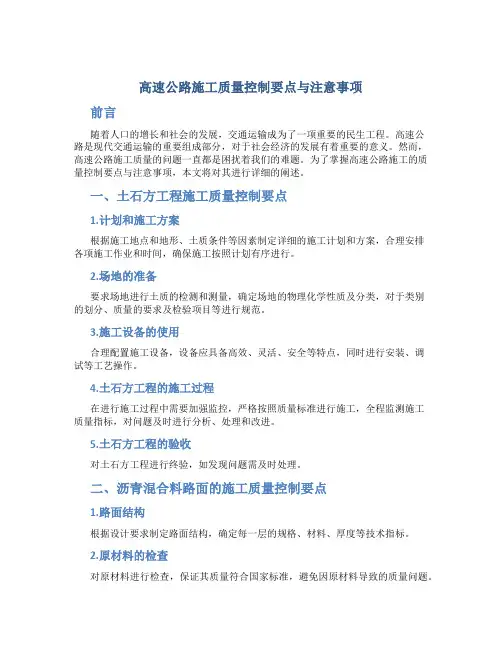 高速公路施工质量控制要点与注意事项

前言

随着人口的增长和社会的发展，交通运输成为了一项重要的民生工程。高速公路是现代交通运输的重要组成部分，对于社会经济的发展有着重要的意义。然而，高速公路施工质量的问题一直都是困扰着我们的难题。为了掌握高速公路施工的质量控制要点与注意事项，本文将对其进行详细的阐述。

一、土石方工程施工质量控制要点

1.计划和施工方案

根据施工地点和地形、土质条件等因素制定详细的施工计划和方案，合理安排各项施工作业和时间，确保施工按照计划有序进行。

2.场地的准备

要求场地进行土质的检测和测量，确定场地的物理化学性质及分类，对于类别的划分、质量的要求及检验项目等进行规范。

3.施工设备的使用

合理配置施工设备，设备应具备高效、灵活、安全等特点，同时进行安装、调试等工艺操作。

4.土石方工程的施工过程

在进行施工过程中需要加强监控，严格按照质量标准进行施工，全程监测施工质量指标，对问题及时进行分析、处理和改进。

5.土石方工程的验收

对土石方工程进行终验，如发现问题需及时处理。

二、沥青混合料路面的施工质量控制要点

1.路面结构

根据设计要求制定路面结构，确定每一层的规格、材料、厚度等技术指标。

2.原材料的检查

对原材料进行检查，保证其质量符合国家标准，避免因原材料导致的质量问题。